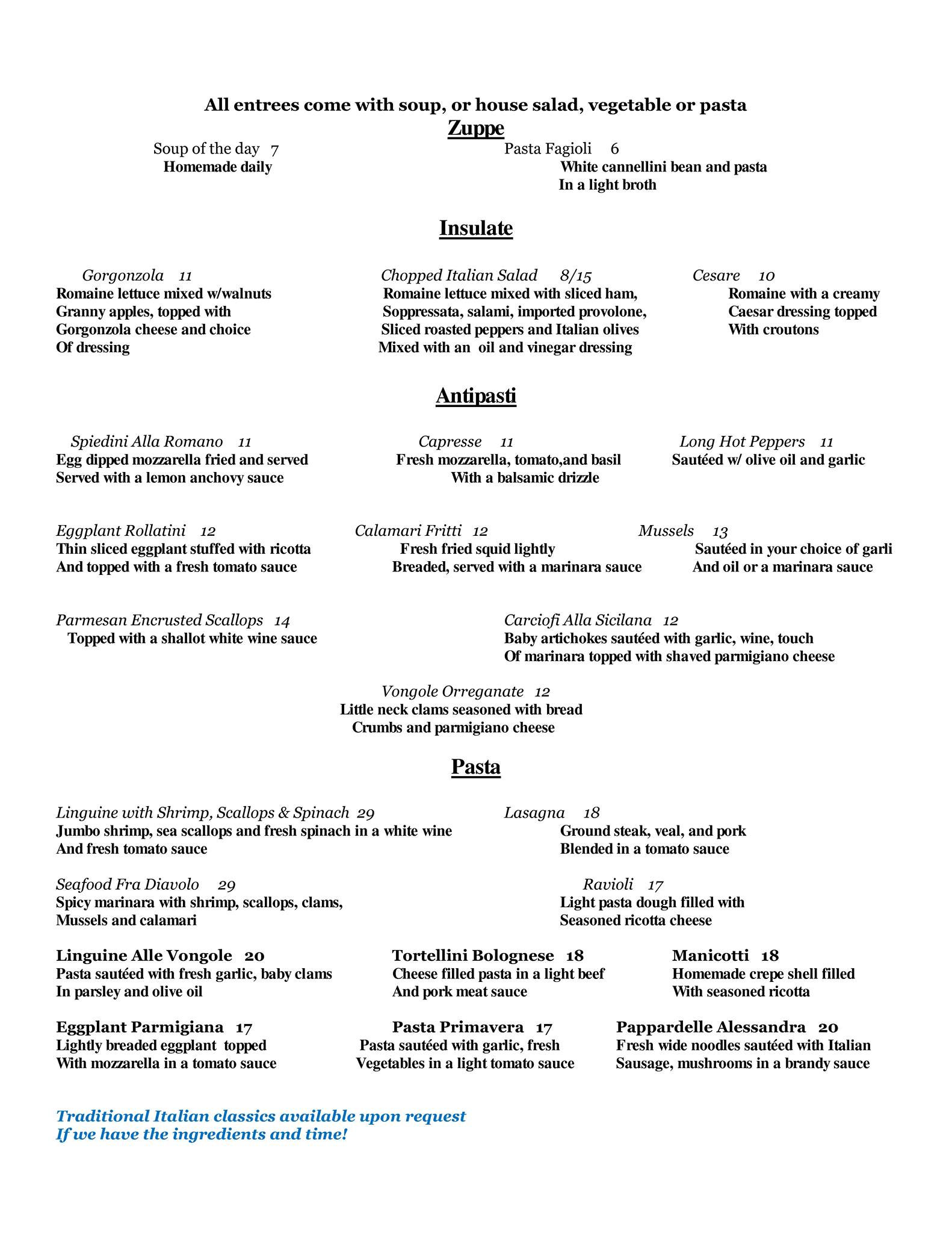 All entrees come with soup, or house salad, vegetable or pasta

Zuppe

Soup of the day 7
Homemade daily

Pasta Fagioli 6
White cannellini bean and pasta
In a light broth

Insulate

Gorgonzola 11
Romaine lettuce mixed w/walnuts
Granny apples, topped with
Gorgonzola cheese and choice
Of dressing

Chopped Italian Salad 8/15
Romaine lettuce mixed with sliced ham,
Soppressata, salami, imported provolone,
Sliced roasted peppers and Italian olives
Mixed with an oil and vinegar dressing

Cesare 10
Romaine with a creamy
Caesar dressing topped
With croutons

Antipasti

Spiedini Alla Romano 11
Egg dipped mozzarella fried and served
Served with a lemon anchovy sauce

Capresse 11
Fresh mozzarella, tomato,and basil
With a balsamic drizzle

Long Hot Peppers 11
Sautéed w/ olive oil and garlic

Eggplant Rollatini 12
Thin sliced eggplant stuffed with ricotta
And topped with a fresh tomato sauce

Calamari Fritti 12
Fresh fried squid lightly
Breaded, served with a marinara sauce

Mussels 13
Sautéed in your choice of garli
And oil or a marinara sauce

Parmesan Encrusted Scallops 14
Topped with a shallot white wine sauce

Carciofi Alla Sicilana 12
Baby artichokes sautéed with garlic, wine, touch
Of marinara topped with shaved parmigiano cheese

Vongole Orreganate 12
Little neck clams seasoned with bread
Crumbs and parmigiano cheese

Pasta

Linguine with Shrimp, Scallops & Spinach 29
Jumbo shrimp, sea scallops and fresh spinach in a white wine
And fresh tomato sauce

Lasagna 18
Ground steak, veal, and pork
Blended in a tomato sauce

Seafood Fra Diavolo 29
Spicy marinara with shrimp, scallops, clams,
Mussels and calamari

Ravioli 17
Light pasta dough filled with
Seasoned ricotta cheese

Linguine Alle Vongole 20
Pasta sautéed with fresh garlic, baby clams
In parsley and olive oil

Tortellini Bolognese 18
Cheese filled pasta in a light beef
And pork meat sauce

Manicotti 18
Homemade crepe shell filled
With seasoned ricotta

Eggplant Parmigiana 17
Lightly breaded eggplant topped
With mozzarella in a tomato sauce

Pasta Primavera 17
Pasta sautéed with garlic, fresh
Vegetables in a light tomato sauce

Pappardelle Alessandra 20
Fresh wide noodles sautéed with Italian
Sausage, mushrooms in a brandy sauce

Traditional Italian classics available upon request
If we have the ingredients and time!